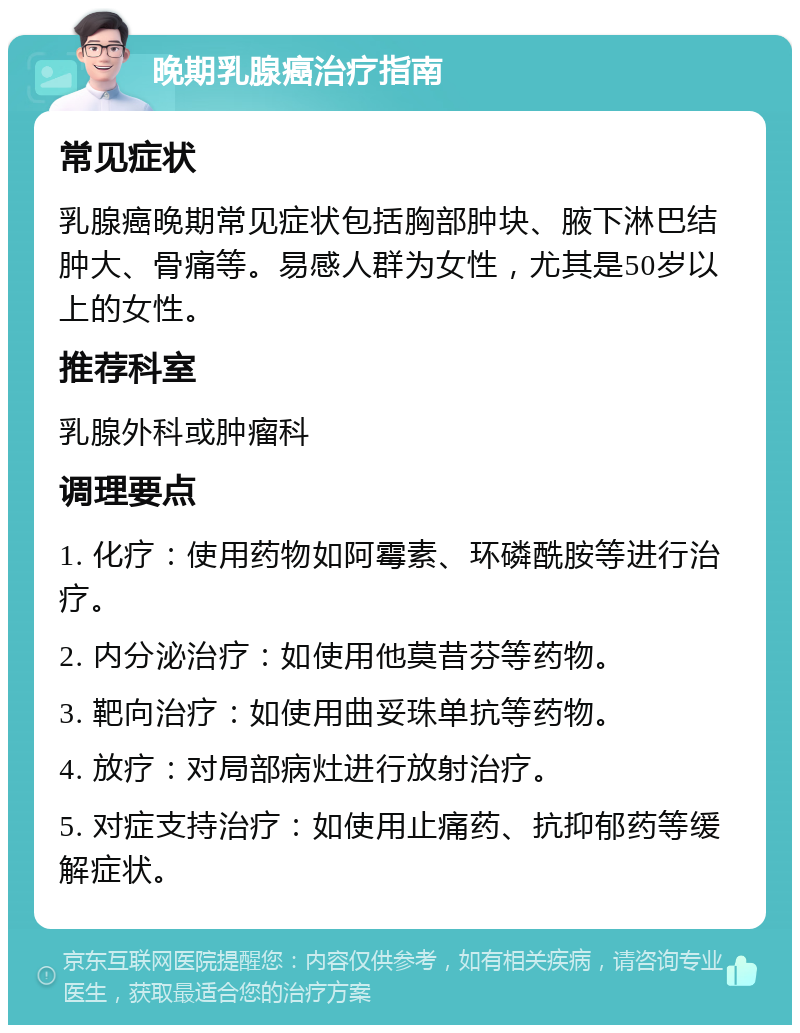 晚期乳腺癌治疗指南

常见症状

乳腺癌晚期常见症状包括胸部肿块、腋下淋巴结肿大、骨痛等。易感人群为女性，尤其是50岁以上的女性。

推荐科室

乳腺外科或肿瘤科

调理要点

1. 化疗：使用药物如阿霉素、环磷酰胺等进行治疗。

2. 内分泌治疗：如使用他莫昔芬等药物。

3. 靶向治疗：如使用曲妥珠单抗等药物。

4. 放疗：对局部病灶进行放射治疗。

5. 对症支持治疗：如使用止痛药、抗抑郁药等缓解症状。

京东互联网医院提醒您：内容仅供参考，如有相关疾病，请咨询专业医生，获取最适合您的治疗方案